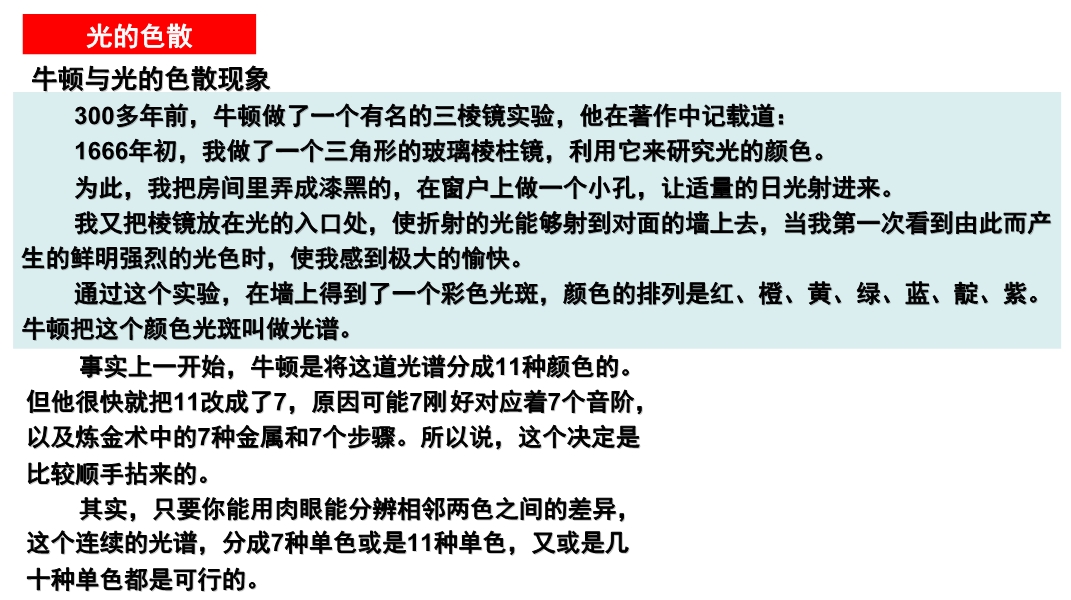 光的色散

牛顿与光的色散现象

300多年前，牛顿做了一个有名的三棱镜实验，他在著作中记载道：

1666年初，我做了一个三角形的玻璃棱柱镜，利用它来研究光的颜色。

为此，我把房间里弄成漆黑的，在窗户上做一个小孔，让适量的日光射进来。

我又把棱镜放在光的入口处，使折射的光能够射到对面的墙上去，当我第一次看到由此而产生的鲜明强烈的光色时，使我感到极大的愉快。

通过这个实验，在墙上得到了一个彩色光斑，颜色的排列是红、橙、黄、绿、蓝、靛、紫。牛顿把这个颜色光斑叫做光谱。

事实上一开始，牛顿是将这道光谱分成11种颜色的。但他很快就把11改成了7，原因可能7刚好对应着7个音阶，以及炼金术中的7种金属和7个步骤。所以说，这个决定是比较顺手拈来的。

其实，只要你能用肉眼能分辨相邻两色之间的差异，这个连续的光谱，分成7种单色或是11种单色，又或是几十种单色都是可行的。